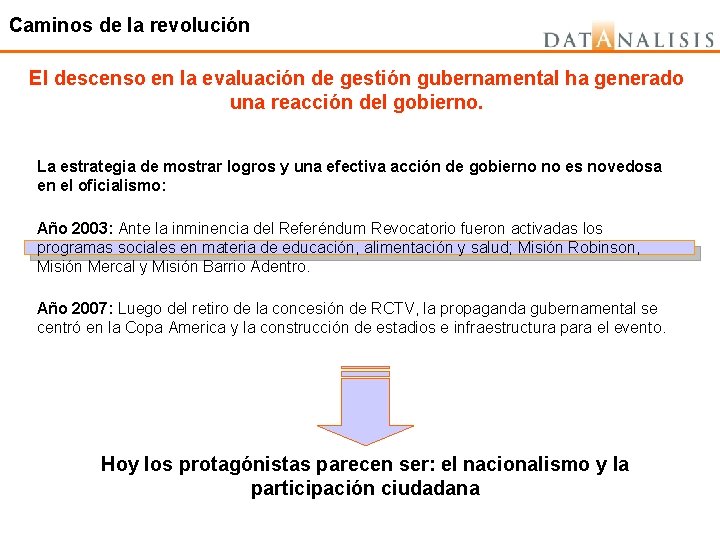 Caminos de la revolución

DATANALISIS

El descenso en la evaluación de gestión gubernamental ha generado una reacción del gobierno.

La estrategia de mostrar logros y una efectiva acción de gobierno no es novedosa en el oficialismo:

Año 2003: Ante la inminencia del Referéndum Revocatorio fueron activadas los programas sociales en materia de educación, alimentación y salud; Misión Robinson, Misión Mercal y Misión Barrio Adentro.

Año 2007: Luego del retiro de la concesión de RCTV, la propaganda gubernamental se centró en la Copa America y la construcción de estadios e infraestructura para el evento.

Hoy los protagónistas parecen ser: el nacionalismo y la participación ciudadana